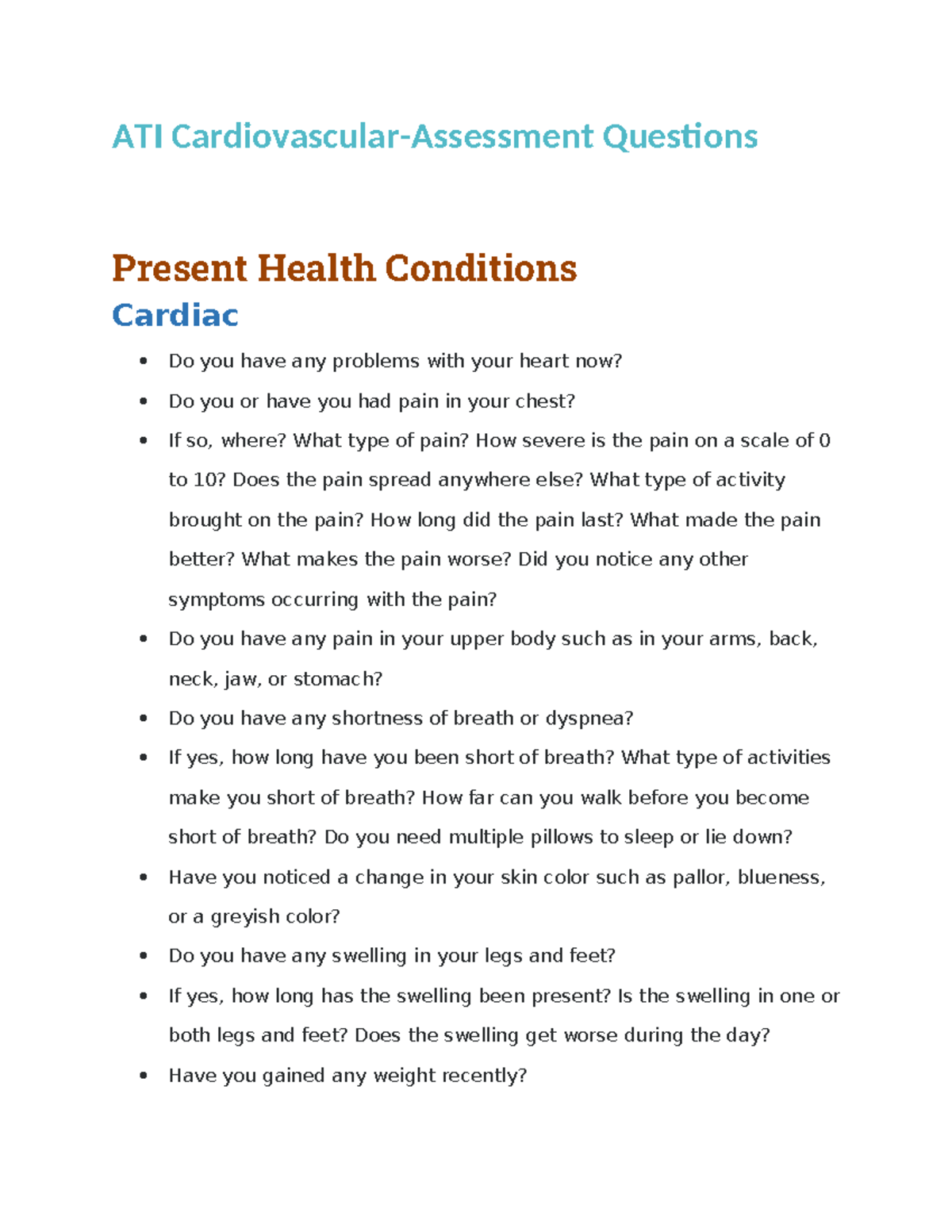 ATI Cardiovascular-Assessment Questions

Present Health Conditions

Cardiac

• Do you have any problems with your heart now?
• Do you or have you had pain in your chest?
• If so, where? What type of pain? How severe is the pain on a scale of 0 to 10? Does the pain spread anywhere else? What type of activity brought on the pain? How long did the pain last? What made the pain better? What makes the pain worse? Did you notice any other symptoms occurring with the pain?
• Do you have any pain in your upper body such as in your arms, back, neck, jaw, or stomach?
• Do you have any shortness of breath or dyspnea?
• If yes, how long have you been short of breath? What type of activities make you short of breath? How far can you walk before you become short of breath? Do you need multiple pillows to sleep or lie down?
• Have you noticed a change in your skin color such as pallor, blueness, or a greyish color?
• Do you have any swelling in your legs and feet?
• If yes, how long has the swelling been present? Is the swelling in one or both legs and feet? Does the swelling get worse during the day?
• Have you gained any weight recently?